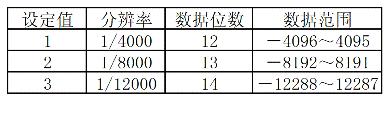 | 设定值 | 分辨率 | 数据位数 | 数据范围 |
|---|---|---|---|
| 1 | 1/4000 | 12 | －4096～4095 |
| 2 | 1/8000 | 13 | －8192～8191 |
| 3 | 1/12000 | 14 | －12288～12287 |